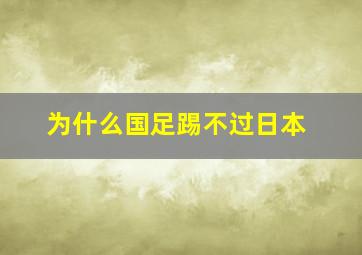 为什么国足踢不过日本